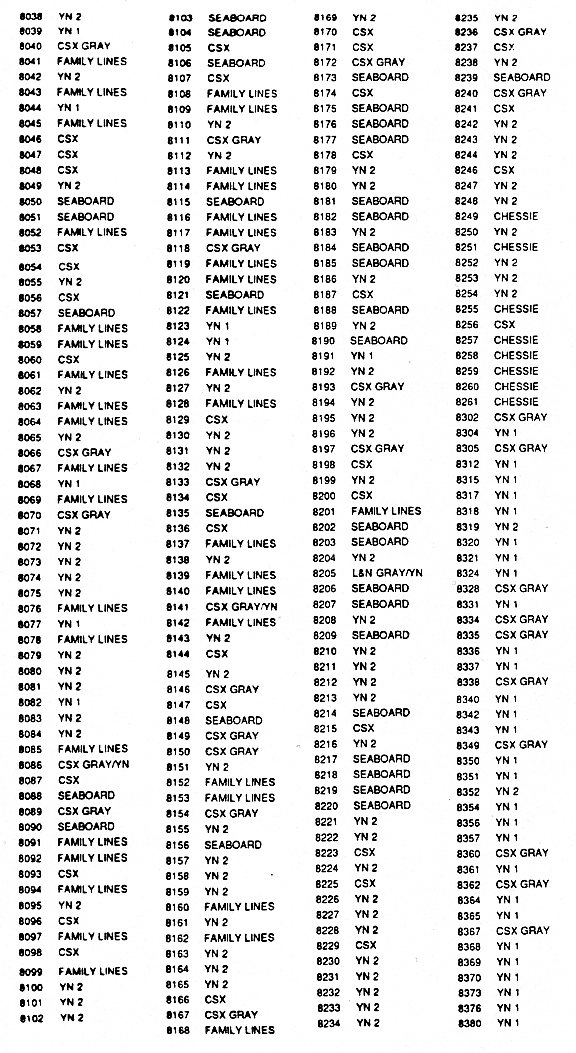 8038 YN 2
8039 YN 1
8040 CSX GRAY
8041 FAMILY LINES
8042 YN 2
8043 FAMILY LINES
8044 YN 1
8045 FAMILY LINES
8046 CSX
8047 CSX
8048 CSX
8049 YN 2
8050 SEABOARD
8051 SEABOARD
8052 FAMILY LINES
8053 CSX
8054 CSX
8055 YN 2
8056 CSX
8057 SEABOARD
8058 FAMILY LINES
8059 FAMILY LINES
8060 CSX
8061 FAMILY LINES
8062 YN 2
8063 FAMILY LINES
8064 FAMILY LINES
8065 YN 2
8066 CSX GRAY
8067 FAMILY LINES
8068 YN 1
8069 FAMILY LINES
8070 CSX GRAY
8071 YN 2
8072 YN 2
8073 YN 2
8074 YN 2
8075 YN 2
8076 FAMILY LINES
8077 YN 1
8078 FAMILY LINES
8079 YN 2
8080 YN 2
8081 YN 2
8082 YN 1
8083 YN 2
8084 YN 2
8085 FAMILY LINES
8086 CSX GRAY/YN
8087 CSX
8088 SEABOARD
8089 CSX GRAY
8090 SEABOARD
8091 FAMILY LINES
8092 FAMILY LINES
8093 CSX
8094 FAMILY LINES
8095 YN 2
8096 CSX
8097 FAMILY LINES
8098 CSX
8099 FAMILY LINES
8100 YN 2
8101 YN 2
8102 YN 2

8103 SEABOARD
8104 SEABOARD
8105 CSX
8106 SEABOARD
8107 CSX
8108 FAMILY LINES
8109 FAMILY LINES
8110 YN 2
8111 CSX GRAY
8112 YN 2
8113 FAMILY LINES
8114 FAMILY LINES
8115 SEABOARD
8116 FAMILY LINES
8117 FAMILY LINES
8118 CSX GRAY
8119 FAMILY LINES
8120 FAMILY LINES
8121 SEABOARD
8122 FAMILY LINES
8123 YN 1
8124 YN 1
8125 YN 2
8126 FAMILY LINES
8127 YN 2
8128 FAMILY LINES
8129 CSX
8130 YN 2
8131 YN 2
8132 YN 2
8133 CSX GRAY
8134 CSX
8135 SEABOARD
8136 CSX
8137 FAMILY LINES
8138 YN 2
8139 FAMILY LINES
8140 FAMILY LINES
8141 CSX GRAY/YN
8142 FAMILY LINES
8143 YN 2
8144 CSX
8145 YN 2
8146 CSX GRAY
8147 CSX
8148 SEABOARD
8149 CSX GRAY
8150 CSX GRAY
8151 YN 2
8152 FAMILY LINES
8153 FAMILY LINES
8154 CSX GRAY
8155 YN 2
8156 SEABOARD
8157 YN 2
8158 YN 2
8159 YN 2
8160 FAMILY LINES
8161 YN 2
8162 FAMILY LINES
8163 YN 2
8164 YN 2
8165 YN 2
8166 CSX
8167 CSX GRAY
8168 FAMILY LINES

8169 YN 2
8170 CSX
8171 CSX
8172 CSX GRAY
8173 SEABOARD
8174 CSX
8175 SEABOARD
8176 SEABOARD
8177 SEABOARD
8178 CSX
8179 YN 2
8180 YN 2
8181 SEABOARD
8182 SEABOARD
8183 YN 2
8184 SEABOARD
8185 SEABOARD
8186 YN 2
8187 CSX
8188 SEABOARD
8189 YN 2
8190 SEABOARD
8191 YN 1
8192 YN 2
8193 CSX GRAY
8194 YN 2
8195 YN 2
8196 YN 2
8197 CSX GRAY
8198 CSX
8199 YN 2
8200 CSX
8201 FAMILY LINES
8202 SEABOARD
8203 SEABOARD
8204 YN 2
8205 L&N GRAY/YN
8206 SEABOARD
8207 SEABOARD
8208 YN 2
8209 SEABOARD
8210 YN 2
8211 YN 2
8212 YN 2
8213 YN 2
8214 SEABOARD
8215 CSX
8216 YN 2
8217 SEABOARD
8218 SEABOARD
8219 SEABOARD
8220 SEABOARD
8221 YN 2
8222 YN 2
8223 CSX
8224 YN 2
8225 CSX
8226 YN 2
8227 YN 2
8228 YN 2
8229 CSX
8230 YN 2
8231 YN 2
8232 YN 2
8233 YN 2
8234 YN 2

8235 YN 2
8236 CSX GRAY
8237 CSX
8238 YN 2
8239 SEABOARD
8240 CSX GRAY
8241 CSX
8242 YN 2
8243 YN 2
8244 YN 2
8246 CSX
8247 YN 2
8248 YN 2
8249 CHESSIE
8250 YN 2
8251 CHESSIE
8252 YN 2
8253 YN 2
8254 YN 2
8255 CHESSIE
8256 CSX
8257 CHESSIE
8258 CHESSIE
8259 CHESSIE
8260 CHESSIE
8261 CHESSIE
8302 CSX GRAY
8304 YN 1
8305 CSX GRAY
8312 YN 1
8315 YN 1
8317 YN 1
8318 YN 1
8319 YN 2
8320 YN 1
8321 YN 1
8324 YN 1
8328 CSX GRAY
8331 YN 1
8334 CSX GRAY
8335 CSX GRAY
8336 YN 1
8337 YN 1
8338 CSX GRAY
8340 YN 1
8342 YN 1
8343 YN 1
8349 CSX GRAY
8350 YN 1
8351 YN 1
8352 YN 2
8354 YN 1
8356 YN 1
8357 YN 1
8360 CSX GRAY
8361 YN 1
8362 CSX GRAY
8364 YN 1
8365 YN 1
8367 CSX GRAY
8368 YN 1
8369 YN 1
8370 YN 1
8373 YN 1
8376 YN 1
8380 YN 1